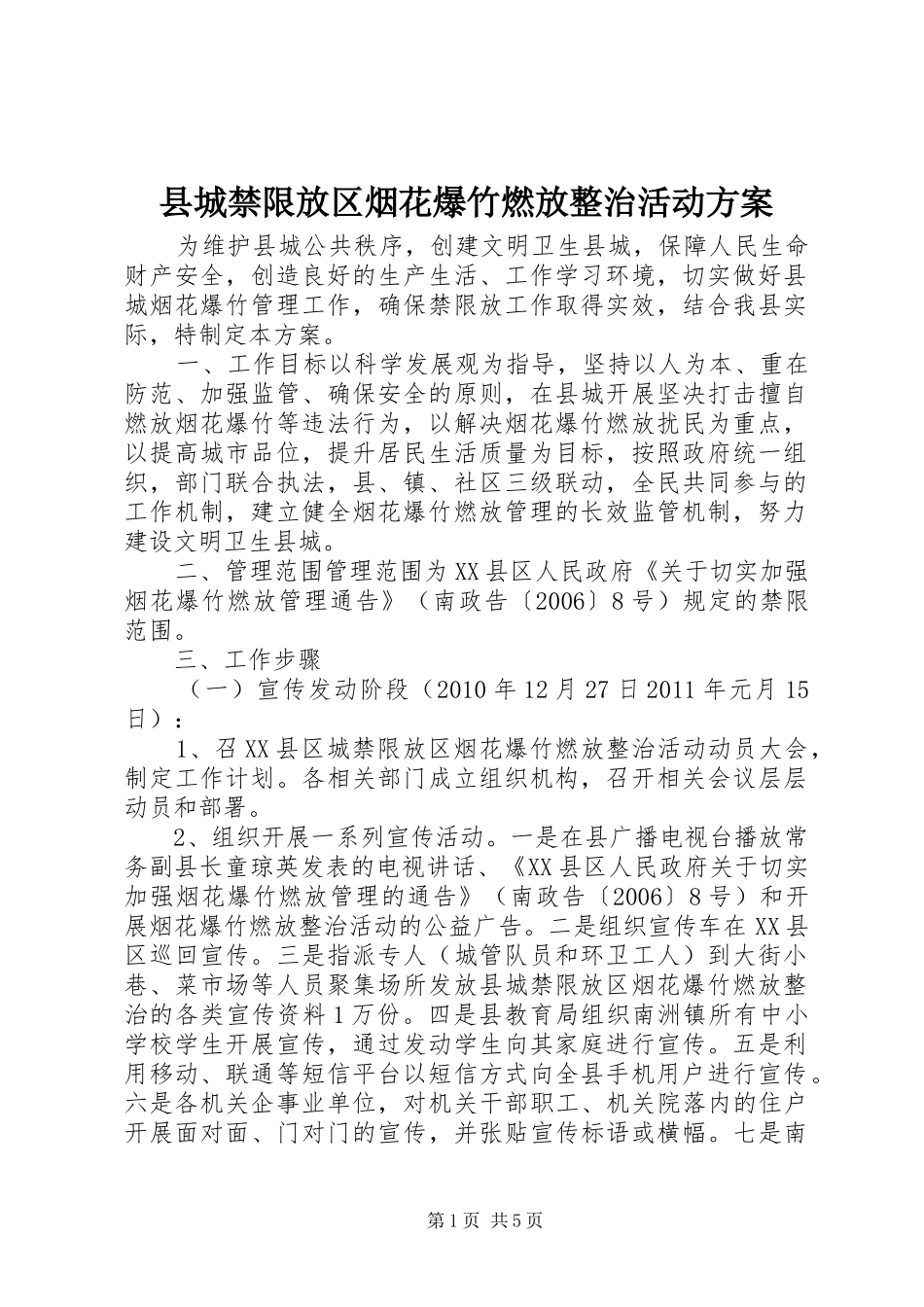 县城禁限放区烟花爆竹燃放整治活动方案

为维护县城公共秩序，创建文明卫生县城，保障人民生命财产安全，创造良好的生产生活、工作学习环境，切实做好县城烟花爆竹管理工作，确保禁限放工作取得实效，结合我县实际，特制定本方案。

一、工作目标以科学发展观为指导，坚持以人为本、重在防范、加强监管、确保安全的原则，在县城开展坚决打击擅自燃放烟花爆竹等违法行为，以解决烟花爆竹燃放扰民为重点，以提高城市品位，提升居民生活质量为目标，按照政府统一组织，部门联合执法，县、镇、社区三级联动，全民共同参与的工作机制，建立健全烟花爆竹燃放管理的长效监管机制，努力建设文明卫生县城。

二、管理范围管理范围为XX县区人民政府《关于切实加强烟花爆竹燃放管理通告》（南政告〔2006〕8号）规定的禁限范围。

三、工作步骤

（一）宣传发动阶段（2010年12月27日2011年元月15日）：

1、召XX县区城禁限放区烟花爆竹燃放整治活动动员大会，制定工作计划。各相关部门成立组织机构，召开相关会议层层动员和部署。

2、组织开展一系列宣传活动。一是在县广播电视台播放常务副县长童琼英发表的电视讲话、《XX县区人民政府关于切实加强烟花爆竹燃放管理的通告》（南政告〔2006〕8号）和开展烟花爆竹燃放整治活动的公益广告。二是组织宣传车在XX县区巡回宣传。三是指派专人（城管队员和环卫工人）到大街小巷、菜市场等人员聚集场所发放县城禁限放区烟花爆竹燃放整治的各类宣传资料1万份。四是县教育局组织南洲镇所有中小学校学生开展宣传，通过发动学生向其家庭进行宣传。五是利用移动、联通等短信平台以短信方式向全县手机用户进行宣传。六是各机关企事业单位，对机关干部职工、机关院落内的住户开展面对面、门对门的宣传，并张贴宣传标语或横幅。七是南

第1页 共5页